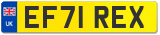 UK
EF71 REX